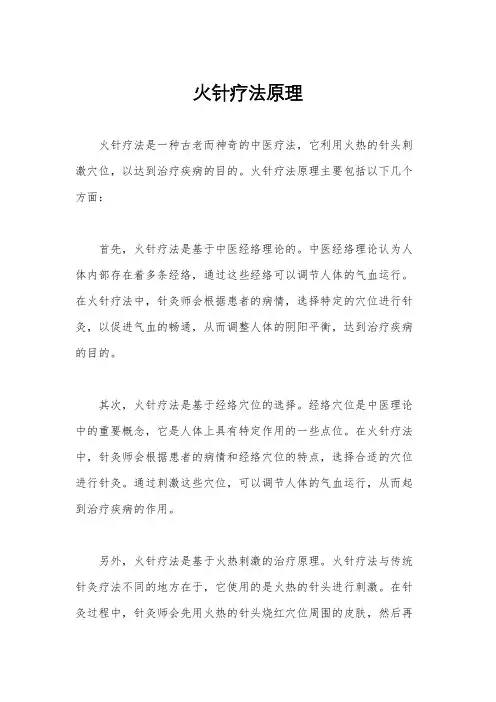 火针疗法原理

火针疗法是一种古老而神奇的中医疗法，它利用火热的针头刺激穴位，以达到治疗疾病的目的。火针疗法原理主要包括以下几个方面：

首先，火针疗法是基于中医经络理论的。中医经络理论认为人体内部存在着多条经络，通过这些经络可以调节人体的气血运行。在火针疗法中，针灸师会根据患者的病情，选择特定的穴位进行针灸，以促进气血的畅通，从而调整人体的阴阳平衡，达到治疗疾病的目的。

其次，火针疗法是基于经络穴位的选择。经络穴位是中医理论中的重要概念，它是人体上具有特定作用的一些点位。在火针疗法中，针灸师会根据患者的病情和经络穴位的特点，选择合适的穴位进行针灸。通过刺激这些穴位，可以调节人体的气血运行，从而起到治疗疾病的作用。

另外，火针疗法是基于火热刺激的治疗原理。火针疗法与传统针灸疗法不同的地方在于，它使用的是火热的针头进行刺激。在针灸过程中，针灸师会先用火热的针头烧红穴位周围的皮肤，然后再